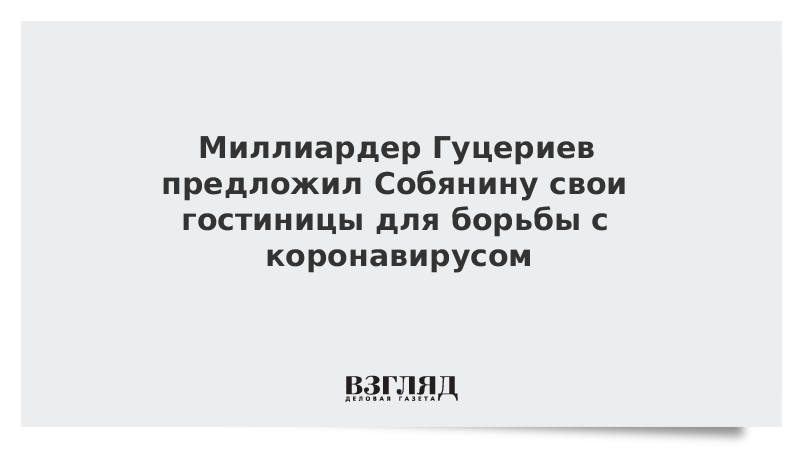 Миллиардер Гуцериев предложил Собянину свои гостиницы для борьбы с коронавирусом

ВЗГЛЯД
ДЕЛОВАЯ ГАЗЕТА